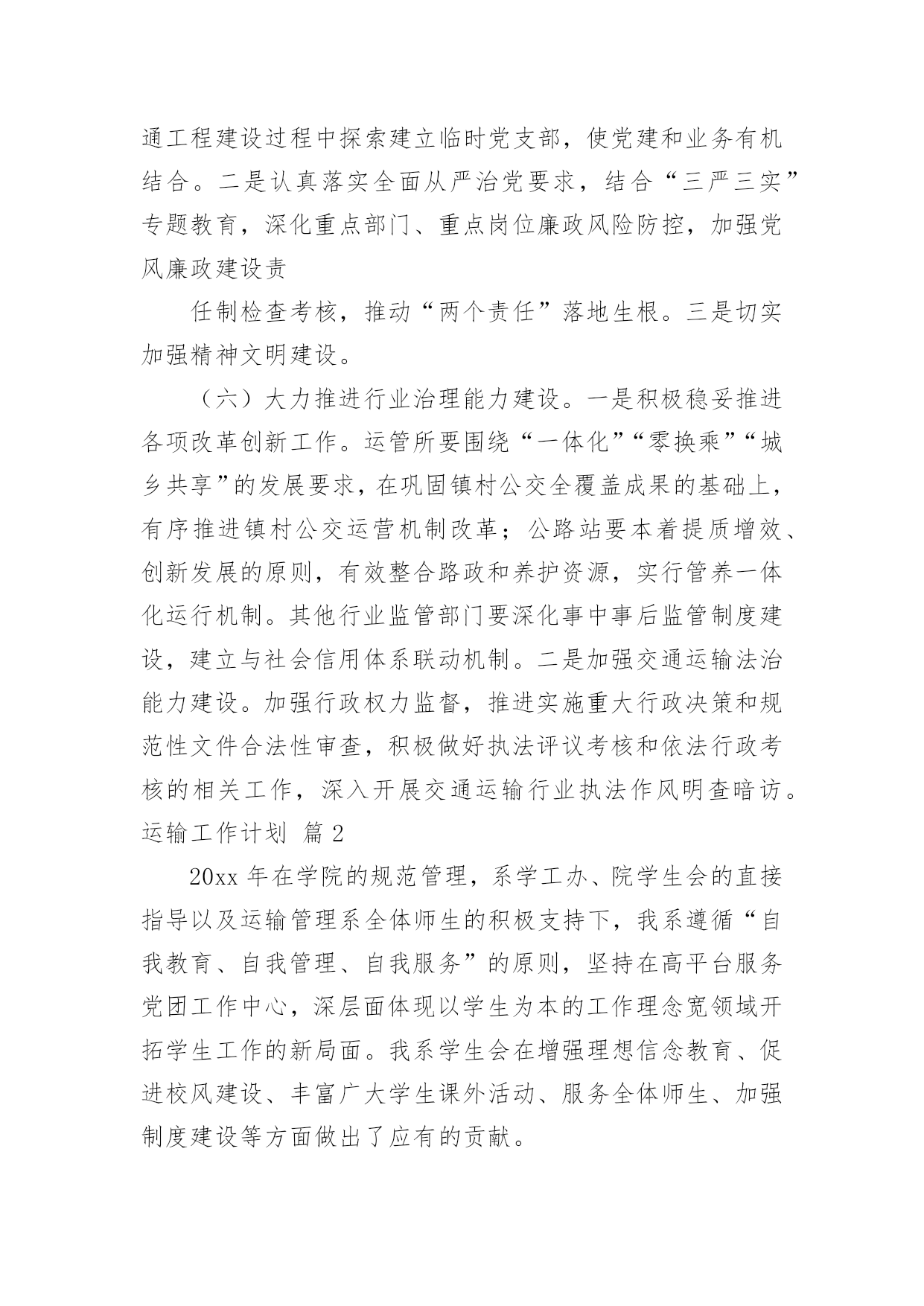 通工程建设过程中探索建立临时党支部，使党建和业务有机结合。二是认真落实全面从严治党要求，结合“三严三实”专题教育，深化重点部门、重点岗位廉政风险防控，加强党风廉政建设责

任制检查考核，推动“两个责任”落地生根。三是切实加强精神文明建设。

（六）大力推进行业治理能力建设。一是积极稳妥推进各项改革创新工作。运管所要围绕“一体化”“零换乘”“城乡共享”的发展要求，在巩固镇村公交全覆盖成果的基础上，有序推进镇村公交运营机制改革；公路站要本着提质增效、创新发展的原则，有效整合路政和养护资源，实行管养一体化运行机制。其他行业监管部门要深化事中事后监管制度建设，建立与社会信用体系联动机制。二是加强交通运输法治能力建设。加强行政权力监督，推进实施重大行政决策和规范性文件合法性审查，积极做好执法评议考核和依法行政考核的相关工作，深入开展交通运输行业执法作风明查暗访。

运输工作计划 篇 2

20xx 年在学院的规范管理，系学工办、院学生会的直接指导以及运输管理系全体师生的积极支持下，我系遵循“自我教育、自我管理、自我服务”的原则，坚持在高平台服务党团工作中心，深层面体现以学生为本的工作理念宽领域开拓学生工作的新局面。我系学生会在增强理想信念教育、促进校风建设、丰富广大学生课外活动、服务全体师生、加强制度建设等方面做出了应有的贡献。